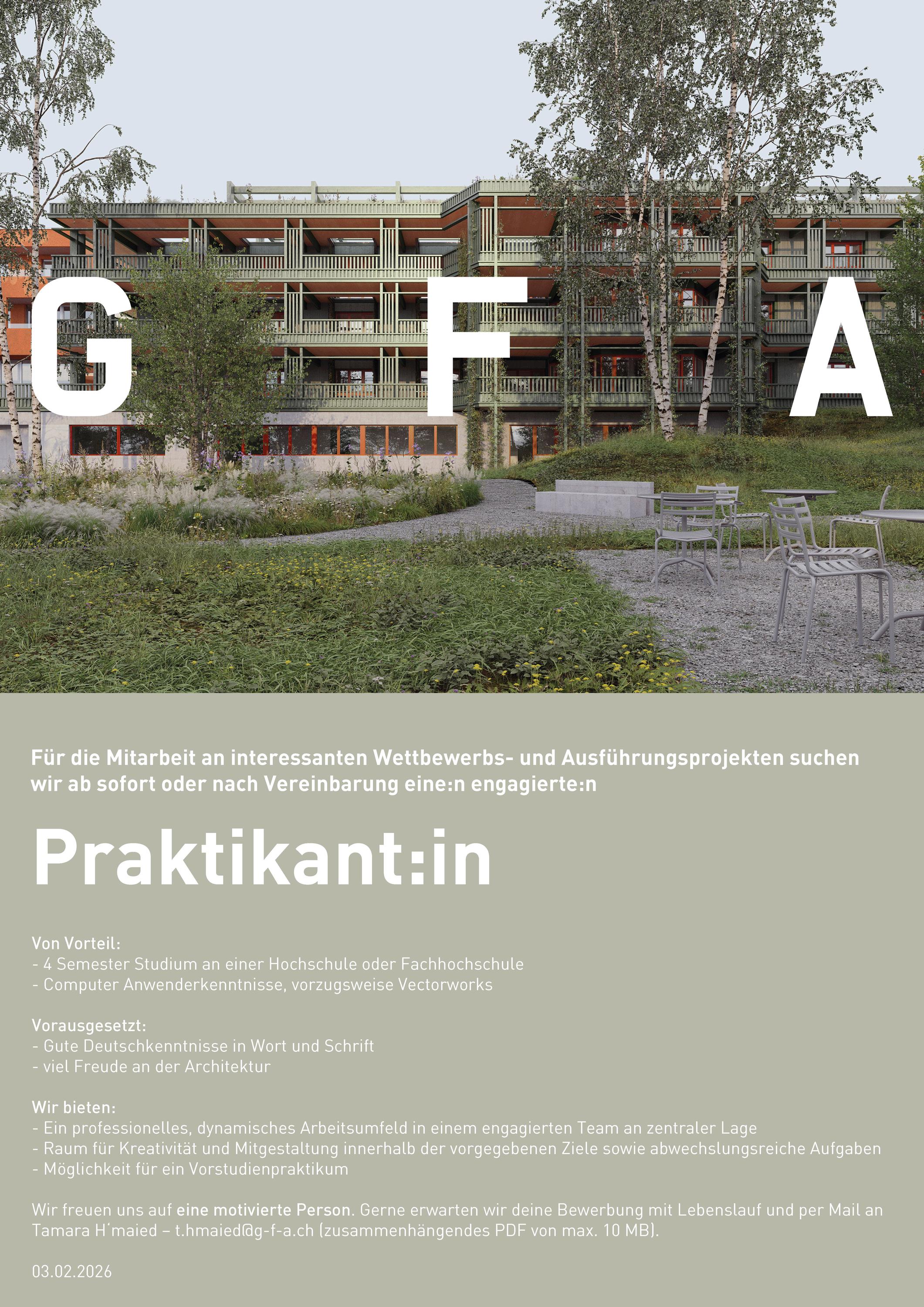 G F A

Für die Mitarbeit an interessanten Wettbewerbs- und Ausführungsprojekten suchen wir ab sofort oder nach Vereinbarung eine:n engagierte:n

Praktikant:in

Von Vorteil:
- 4 Semester Studium an einer Hochschule oder Fachhochschule
- Computer Anwenderkenntnisse, vorzugsweise Vectorworks

Vorausgesetzt:
- Gute Deutschkenntnisse in Wort und Schrift
- viel Freude an der Architektur

Wir bieten:
- Ein professionelles, dynamisches Arbeitsumfeld in einem engagierten Team an zentraler Lage
- Raum für Kreativität und Mitgestaltung innerhalb der vorgegebenen Ziele sowie abwechslungsreiche Aufgaben
- Möglichkeit für ein Vorstudienpraktikum

Wir freuen uns auf eine motivierte Person. Gerne erwarten wir deine Bewerbung mit Lebenslauf und per Mail an Tamara H´maied – t.hmaied@g-f-a.ch (zusammenhängendes PDF von max. 10 MB).

03.02.2026